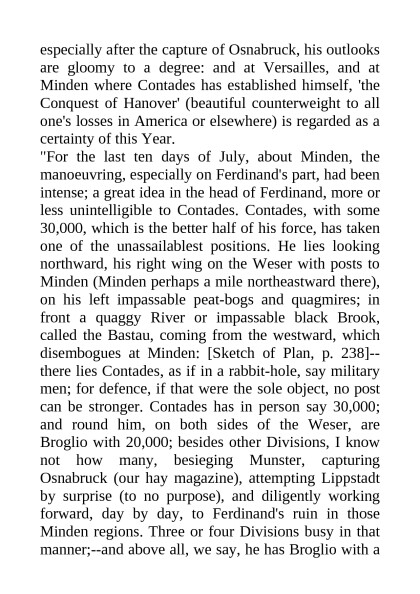 especially after the capture of Osnabruck, his outlooks are gloomy to a degree: and at Versailles, and at Minden where Contades has established himself, 'the Conquest of Hanover' (beautiful counterweight to all one's losses in America or elsewhere) is regarded as a certainty of this Year.

"For the last ten days of July, about Minden, the manoeuvring, especially on Ferdinand's part, had been intense; a great idea in the head of Ferdinand, more or less unintelligible to Contades. Contades, with some 30,000, which is the better half of his force, has taken one of the unassailablest positions. He lies looking northward, his right wing on the Weser with posts to Minden (Minden perhaps a mile northeastward there), on his left impassable peat-bogs and quagmires; in front a quaggy River or impassable black Brook, called the Bastau, coming from the westward, which disembogues at Minden: [Sketch of Plan, p. 238]--there lies Contades, as if in a rabbit-hole, say military men; for defence, if that were the sole object, no post can be stronger. Contades has in person say 30,000; and round him, on both sides of the Weser, are Broglio with 20,000; besides other Divisions, I know not how many, besieging Munster, capturing Osnabruck (our hay magazine), attempting Lippstadt by surprise (to no purpose), and diligently working forward, day by day, to Ferdinand's ruin in those Minden regions. Three or four Divisions busy in that manner;--and above all, we say, he has Broglio with a